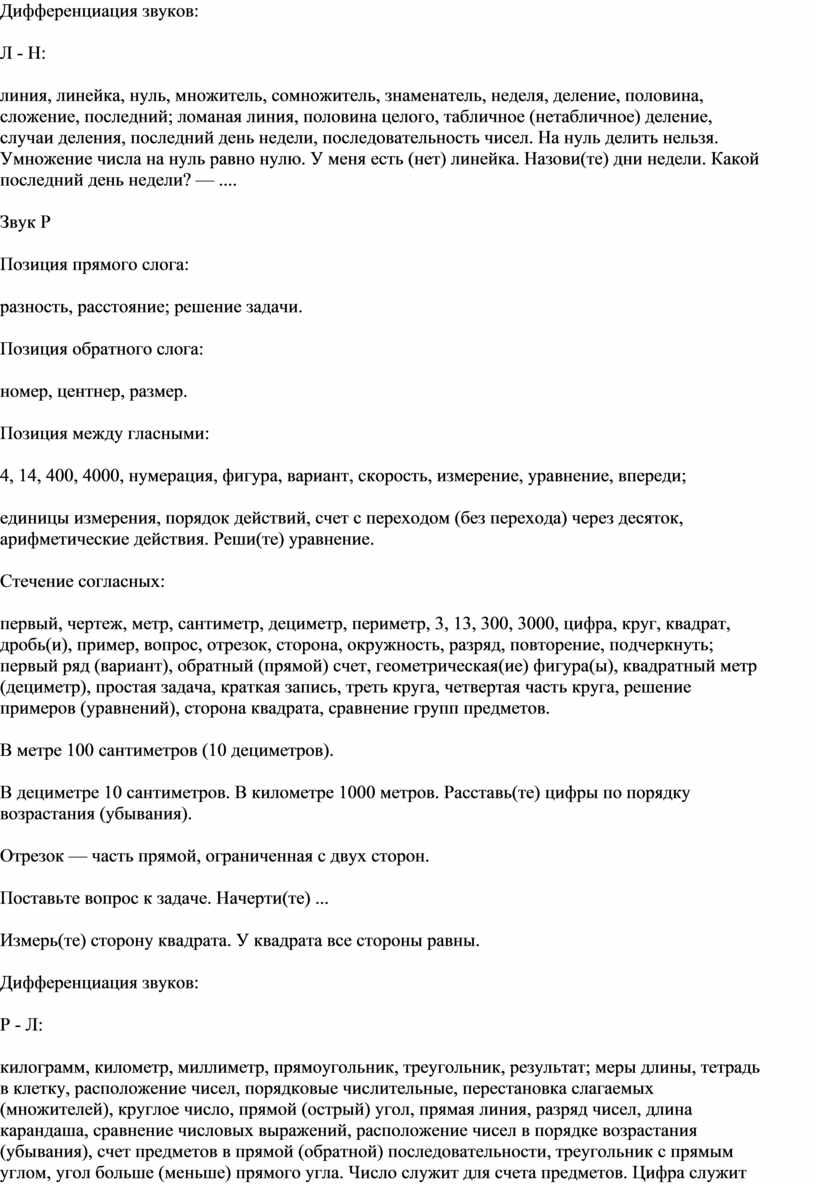 Дифференциация звуков:

Л - Н:

линия, линейка, нуль, множитель, сомножитель, знаменатель, неделя, деление, половина, сложение, последний; ломаная линия, половина целого, табличное (нетабличное) деление, случаи деления, последний день недели, последовательность чисел. На нуль делить нельзя. Умножение числа на нуль равно нулю. У меня есть (нет) линейка. Назови(те) дни недели. Какой последний день недели? — ....

Звук Р

Позиция прямого слога:

разность, расстояние; решение задачи.

Позиция обратного слога:

номер, центнер, размер.

Позиция между гласными:

4, 14, 400, 4000, нумерация, фигура, вариант, скорость, измерение, уравнение, впереди;

единицы измерения, порядок действий, счет с переходом (без перехода) через десяток, арифметические действия. Реши(те) уравнение.

Стечение согласных:

первый, чертеж, метр, сантиметр, дециметр, периметр, 3, 13, 300, 3000, цифра, круг, квадрат, дробь(и), пример, вопрос, отрезок, сторона, окружность, разряд, повторение, подчеркнуть; первый ряд (вариант), обратный (прямой) счет, геометрическая(ие) фигура(ы), квадратный метр (дециметр), простая задача, краткая запись, треть круга, четвертая часть круга, решение примеров (уравнений), сторона квадрата, сравнение групп предметов.

В метре 100 сантиметров (10 дециметров).

В дециметре 10 сантиметров. В километре 1000 метров. Расставь(те) цифры по порядку возрастания (убывания).

Отрезок — часть прямой, ограниченная с двух сторон.

Поставьте вопрос к задаче. Начерти(те) ...

Измерь(те) сторону квадрата. У квадрата все стороны равны.

Дифференциация звуков:

Р - Л:

килограмм, километр, миллиметр, прямоугольник, треугольник, результат; меры длины, тетрадь в клетку, расположение чисел, порядковые числительные, перестановка слагаемых (множителей), круглое число, прямой (острый) угол, прямая линия, разряд чисел, длина карандаша, сравнение числовых выражений, расположение чисел в порядке возрастания (убывания), счет предметов в прямой (обратной) последовательности, треугольник с прямым углом, угол больше (меньше) прямого угла. Число служит для счета предметов. Цифра служит